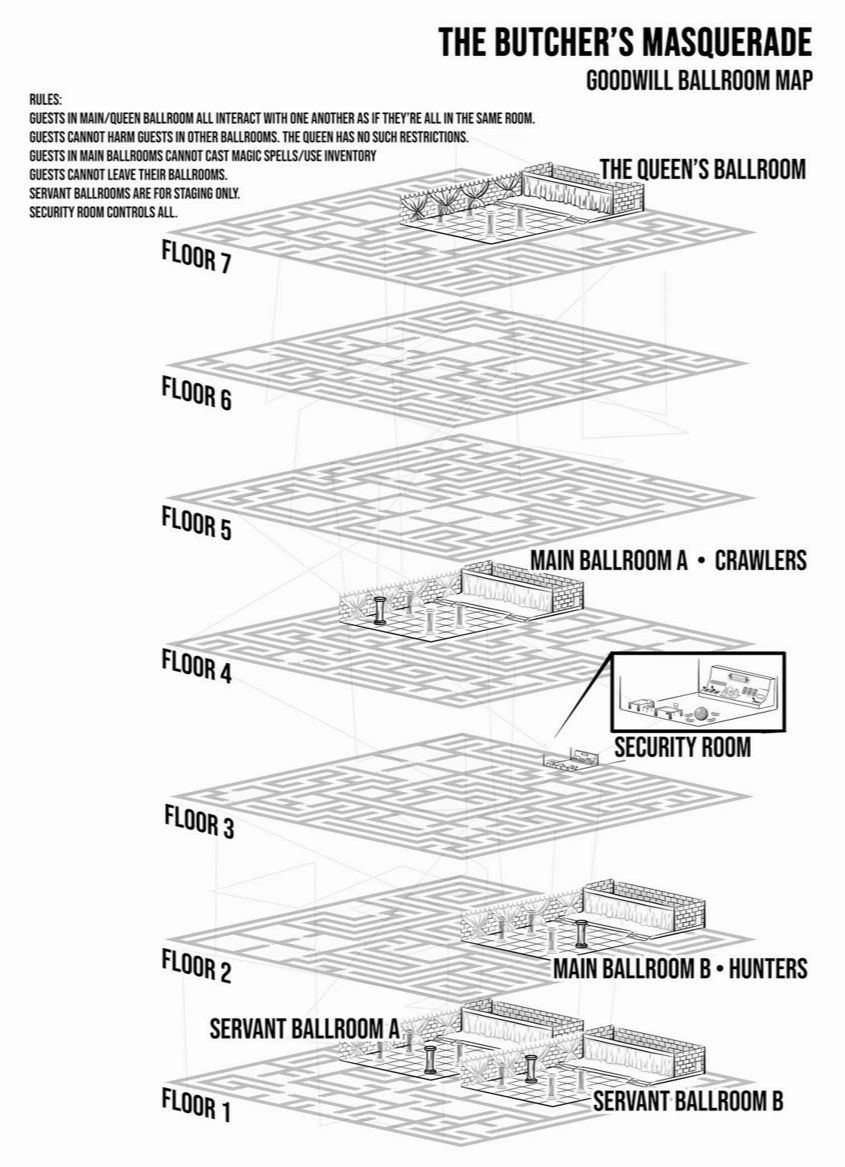 THE BUTCHER'S MASQUERADE
GOODWILL BALLROOM MAP

RULES:
GUESTS IN MAIN/QUEEN BALLROOM ALL INTERACT WITH ONE ANOTHER AS IF THEY'RE ALL IN THE SAME ROOM.
GUESTS CANNOT HARM GUESTS IN OTHER BALLROOMS. THE QUEEN HAS NO SUCH RESTRICTIONS.
GUESTS IN MAIN BALLROOMS CANNOT CAST MAGIC SPELLS/USE INVENTORY
GUESTS CANNOT LEAVE THEIR BALLROOMS.
SERVANT BALLROOMS ARE FOR STAGING ONLY.
SECURITY ROOM CONTROLS ALL.

THE QUEEN'S BALLROOM

FLOOR 7

FLOOR 6

FLOOR 5

MAIN BALLROOM A • CRAWLERS

FLOOR 4

SECURITY ROOM

FLOOR 3

FLOOR 2

MAIN BALLROOM B • HUNTERS

SERVANT BALLROOM A

FLOOR 1

SERVANT BALLROOM B